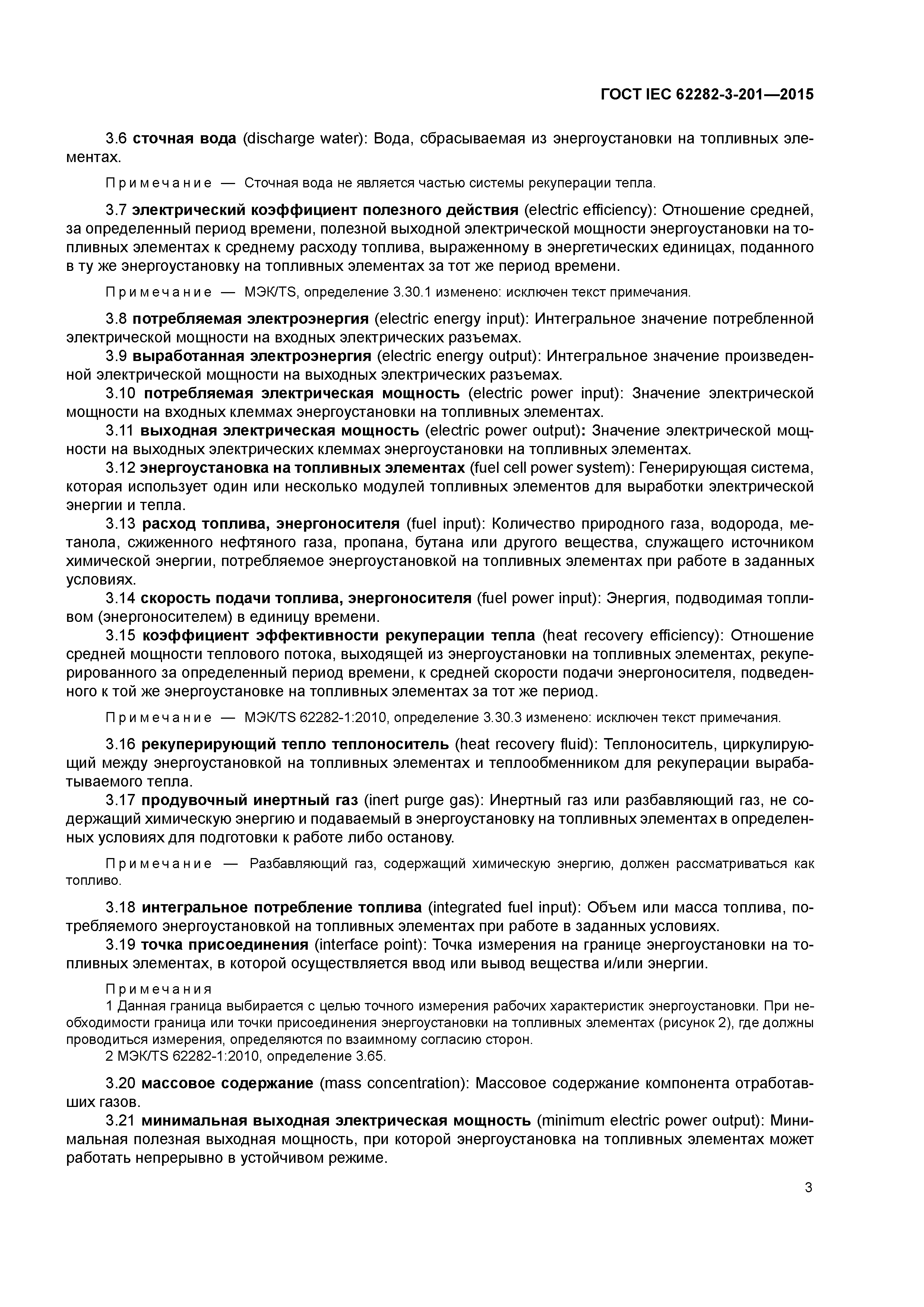 ГОСТ IEC 62282-3-201—2015

3.6 сточная вода (discharge water): Вода, сбрасываемая из энергоустановки на топливных элементах.

Примечание — Сточная вода не является частью системы рекуперации тепла.

3.7 электрический коэффициент полезного действия (electric efficiency): Отношение средней, за определенный период времени, полезной выходной электрической мощности энергоустановки на топливных элементах к среднему расходу топлива, выраженному в энергетических единицах, поданного в ту же энергоустановку на топливных элементах за тот же период времени.

Примечание — МЭК/TS, определение 3.30.1 изменено: исключен текст примечания.

3.8 потребляемая электроэнергия (electric energy input): Интегральное значение потребленной электрической мощности на входных электрических разъемах.

3.9 выработанная электроэнергия (electric energy output): Интегральное значение произведенной электрической мощности на выходных электрических разъемах.

3.10 потребляемая электрическая мощность (electric power input): Значение электрической мощности на входных клеммах энергоустановки на топливных элементах.

3.11 выходная электрическая мощность (electric power output): Значение электрической мощности на выходных электрических клеммах энергоустановки на топливных элементах.

3.12 энергоустановка на топливных элементах (fuel cell power system): Генерирующая система, которая использует один или несколько модулей топливных элементов для выработки электрической энергии и тепла.

3.13 расход топлива, энергоносителя (fuel input): Количество природного газа, водорода, метанола, сжиженного нефтяного газа, пропана, бутана или другого вещества, служащего источником химической энергии, потребляемое энергоустановкой на топливных элементах при работе в заданных условиях.

3.14 скорость подачи топлива, энергоносителя (fuel power input): Энергия, подводимая топливом (энергоносителем) в единицу времени.

3.15 коэффициент эффективности рекуперации тепла (heat recovery efficiency): Отношение средней мощности теплового потока, выходящей из энергоустановки на топливных элементах, рекуперированного за определенный период времени, к средней скорости подачи энергоносителя, подведенного к той же энергоустановке на топливных элементах за тот же период.

Примечание — МЭК/TS 62282-1:2010, определение 3.30.3 изменено: исключен текст примечания.

3.16 рекуперирующий тепло теплоноситель (heat recovery fluid): Теплоноситель, циркулирующий между энергоустановкой на топливных элементах и теплообменником для рекуперации вырабатываемого тепла.

3.17 продувочный инертный газ (inert purge gas): Инертный газ или разбавляющий газ, не содержащий химическую энергию и подаваемый в энергоустановку на топливных элементах в определенных условиях для подготовки к работе либо останову.

Примечание — Разбавляющий газ, содержащий химическую энергию, должен рассматриваться как топливо.

3.18 интегральное потребление топлива (integrated fuel input): Объем или масса топлива, потребляемого энергоустановкой на топливных элементах при работе в заданных условиях.

3.19 точка присоединения (interface point): Точка измерения на границе энергоустановки на топливных элементах, в которой осуществляется ввод или вывод вещества и/или энергии.

Примечания
1 Данная граница выбирается с целью точного измерения рабочих характеристик энергоустановки. При необходимости граница или точки присоединения энергоустановки на топливных элементах (рисунок 2), где должны проводиться измерения, определяются по взаимному согласию сторон.
2 МЭК/TS 62282-1:2010, определение 3.65.

3.20 массовое содержание (mass concentration): Массовое содержание компонента отработавших газов.

3.21 минимальная выходная электрическая мощность (minimum electric power output): Минимальная полезная выходная мощность, при которой энергоустановка на топливных элементах может работать непрерывно в устойчивом режиме.

3